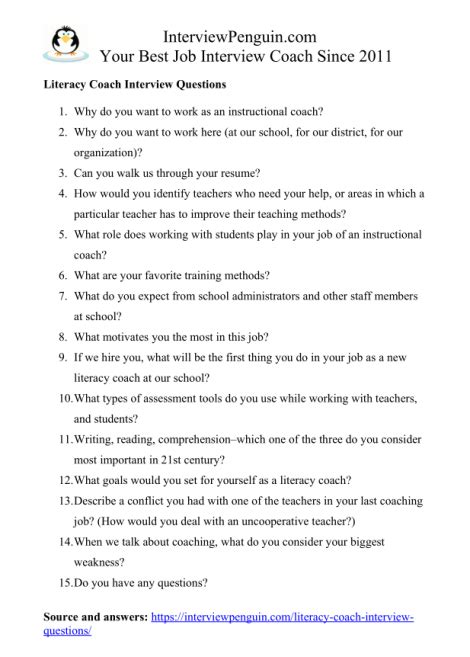 InterviewPenguin.com
Your Best Job Interview Coach Since 2011

Literacy Coach Interview Questions

1. Why do you want to work as an instructional coach?
2. Why do you want to work here (at our school, for our district, for our organization)?
3. Can you walk us through your resume?
4. How would you identify teachers who need your help, or areas in which a particular teacher has to improve their teaching methods?
5. What role does working with students play in your job of an instructional coach?
6. What are your favorite training methods?
7. What do you expect from school administrators and other staff members at school?
8. What motivates you the most in this job?
9. If we hire you, what will be the first thing you do in your job as a new literacy coach at our school?
10. What types of assessment tools do you use while working with teachers, and students?
11. Writing, reading, comprehension–which one of the three do you consider most important in 21st century?
12. What goals would you set for yourself as a literacy coach?
13. Describe a conflict you had with one of the teachers in your last coaching job? (How would you deal with an uncooperative teacher?)
14. When we talk about coaching, what do you consider your biggest weakness?
15. Do you have any questions?

Source and answers: https://interviewpenguin.com/literacy-coach-interview-questions/